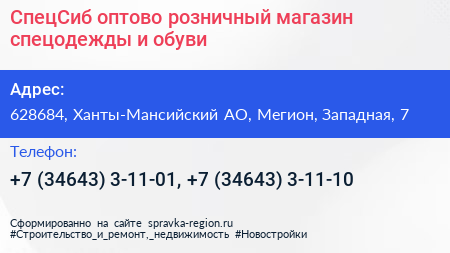 СпецСиб оптово розничный магазин спецодежды и обуви

Адрес:
628684, Ханты-Мансийский АО, Мегион, Западная, 7

Телефон:
+7 (34643) 3-11-01, +7 (34643) 3-11-10

Сформированно на сайте spravka-region.ru
#Строительство_и_ремонт,_недвижимость #Новостройки